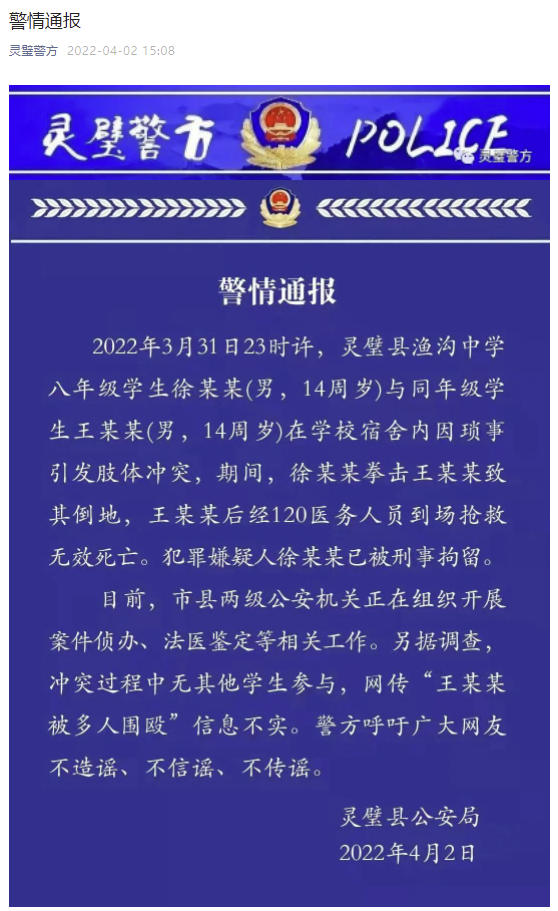 警情通报

灵璧警方 2022-04-02 15:08

灵璧警方 POLICE

灵璧警方

警情通报

2022年3月31日23时许，灵璧县渔沟中学八年级学生徐某某(男，14周岁)与同年级学生王某某(男，14周岁)在学校宿舍内因琐事引发肢体冲突，期间，徐某某拳击王某某致其倒地，王某某后经120医务人员到场抢救无效死亡。犯罪嫌疑人徐某某已被刑事拘留。

目前，市县两级公安机关正在组织开展案件侦办、法医鉴定等相关工作。另据调查，冲突过程中无其他学生参与，网传“王某某被多人围殴”信息不实。警方呼吁广大网友不造谣、不信谣、不传谣。

灵璧县公安局
2022年4月2日